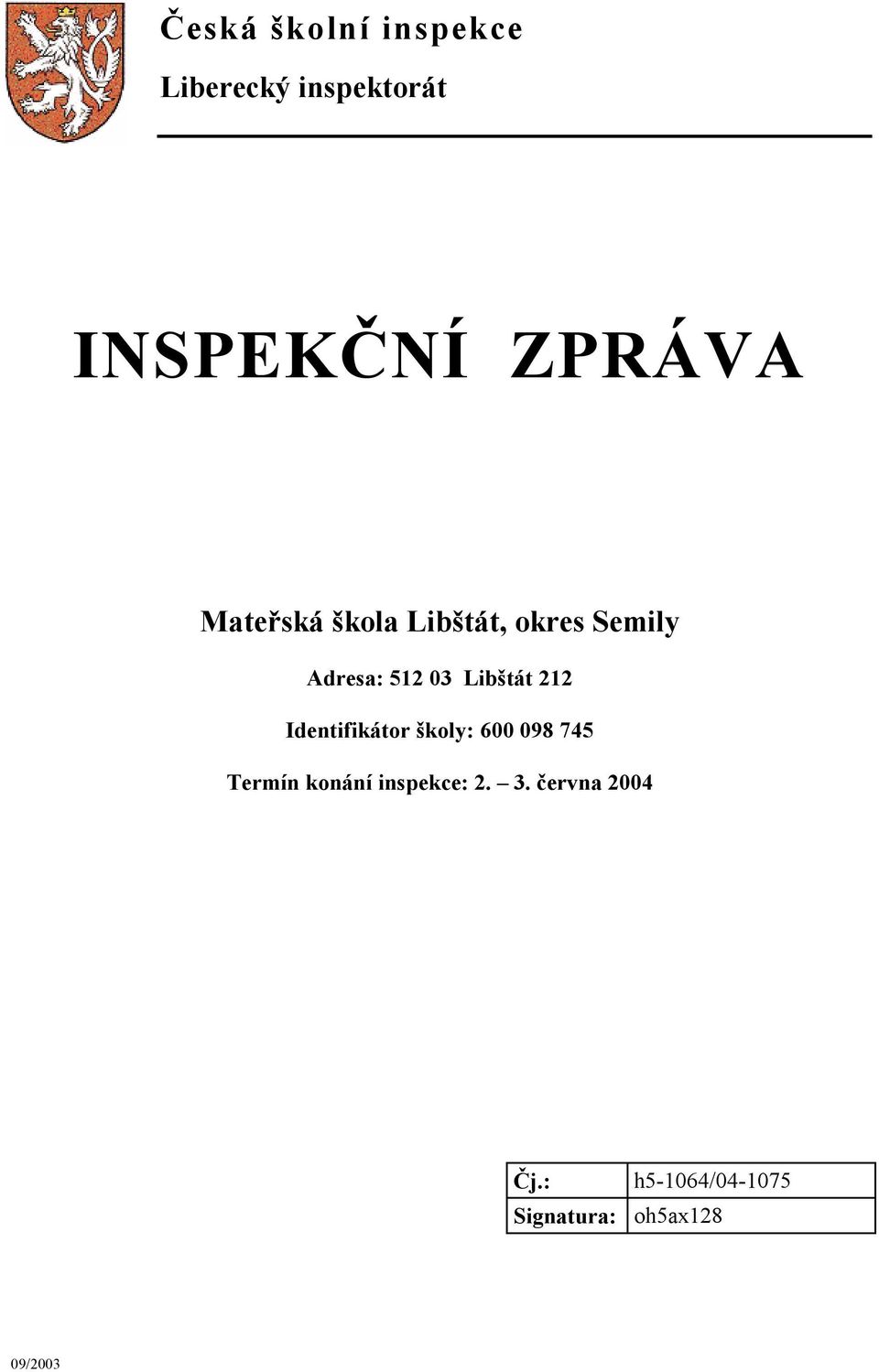 Česká školní inspekce

Liberecký inspektorát

INSPEKČNÍ ZPRÁVA

Mateřská škola Libštát, okres Semily

Adresa: 512 03 Libštát 212

Identifikátor školy: 600 098 745

Termín konání inspekce: 2. – 3. června 2004

| Čj.: | h5-1064/04-1075 |
|---|---|
| Signatura: | oh5ax128 |

09/2003